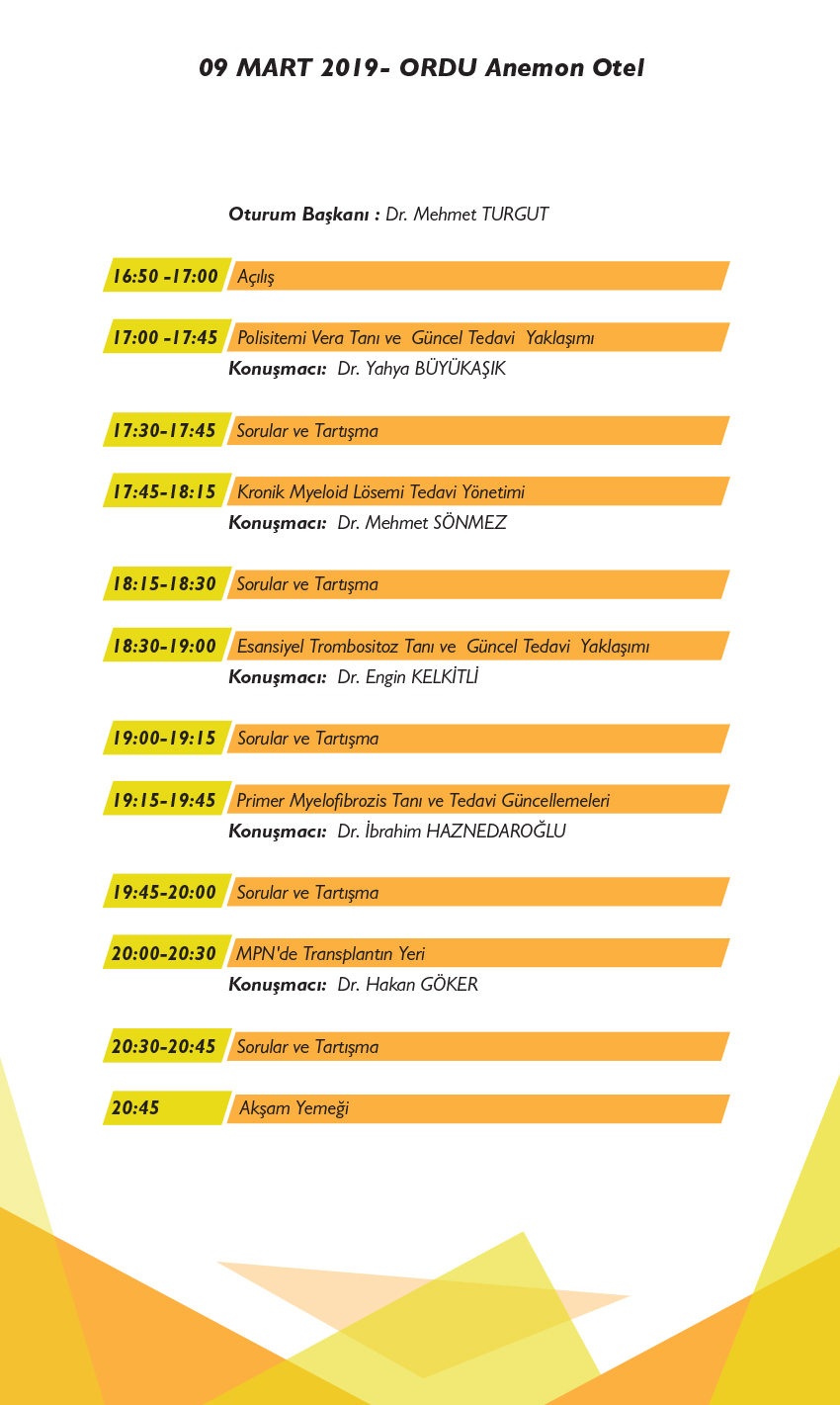 09 MART 2019- ORDU Anemon Otel

Oturum Başkanı : Dr. Mehmet TURGUT

16:50 -17:00 Açılış

17:00 -17:45 Polisitemi Vera Tanı ve Güncel Tedavi Yaklaşımı
Konuşmacı: Dr. Yahya BÜYÜKAŞIK

17:30-17:45 Sorular ve Tartışma

17:45-18:15 Kronik Myeloid Lösemi Tedavi Yönetimi
Konuşmacı: Dr. Mehmet SÖNMEZ

18:15-18:30 Sorular ve Tartışma

18:30-19:00 Esansiyel Trombositoz Tanı ve Güncel Tedavi Yaklaşımı
Konuşmacı: Dr. Engin KELKİTLİ

19:00-19:15 Sorular ve Tartışma

19:15-19:45 Primer Myelofibrozis Tanı ve Tedavi Güncellemeleri
Konuşmacı: Dr. İbrahim HAZNEDAROĞLU

19:45-20:00 Sorular ve Tartışma

20:00-20:30 MPN'de Transplantın Yeri
Konuşmacı: Dr. Hakan GÖKER

20:30-20:45 Sorular ve Tartışma

20:45 Akşam Yemeği